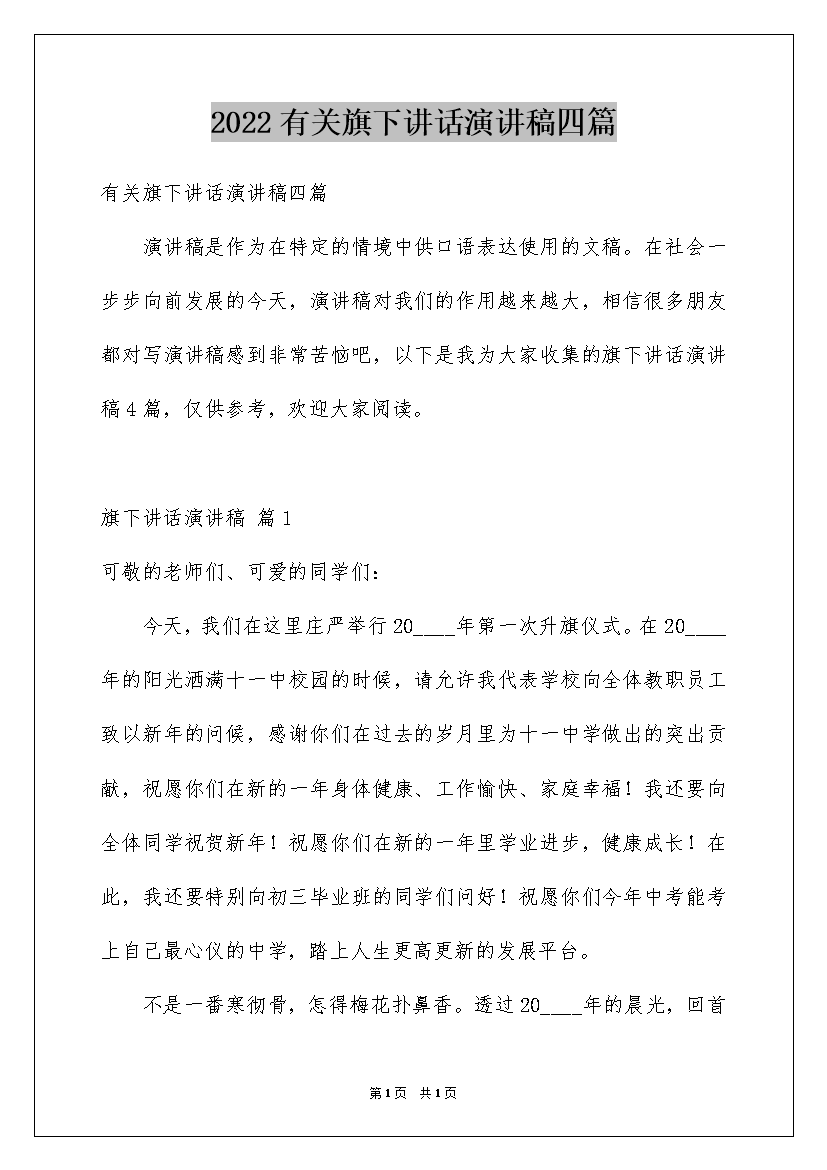 2022有关旗下讲话演讲稿四篇

有关旗下讲话演讲稿四篇

演讲稿是作为在特定的情境中供口语表达使用的文稿。在社会一步步向前发展的今天，演讲稿对我们的作用越来越大，相信很多朋友都对写演讲稿感到非常苦恼吧，以下是我为大家收集的旗下讲话演讲稿4篇，仅供参考，欢迎大家阅读。

旗下讲话演讲稿 篇1

可敬的老师们、可爱的同学们：

今天，我们在这里庄严举行20____年第一次升旗仪式。在20____年的阳光洒满十一中校园的时候，请允许我代表学校向全体教职员工致以新年的问候，感谢你们在过去的岁月里为十一中学做出的突出贡献，祝愿你们在新的一年身体健康、工作愉快、家庭幸福！我还要向全体同学祝贺新年！祝愿你们在新的一年里学业进步，健康成长！在此，我还要特别向初三毕业班的同学们问好！祝愿你们今年中考能考上自己最心仪的中学，踏上人生更高更新的发展平台。

不是一番寒彻骨，怎得梅花扑鼻香。透过20____年的晨光，回首

第1页 共1页